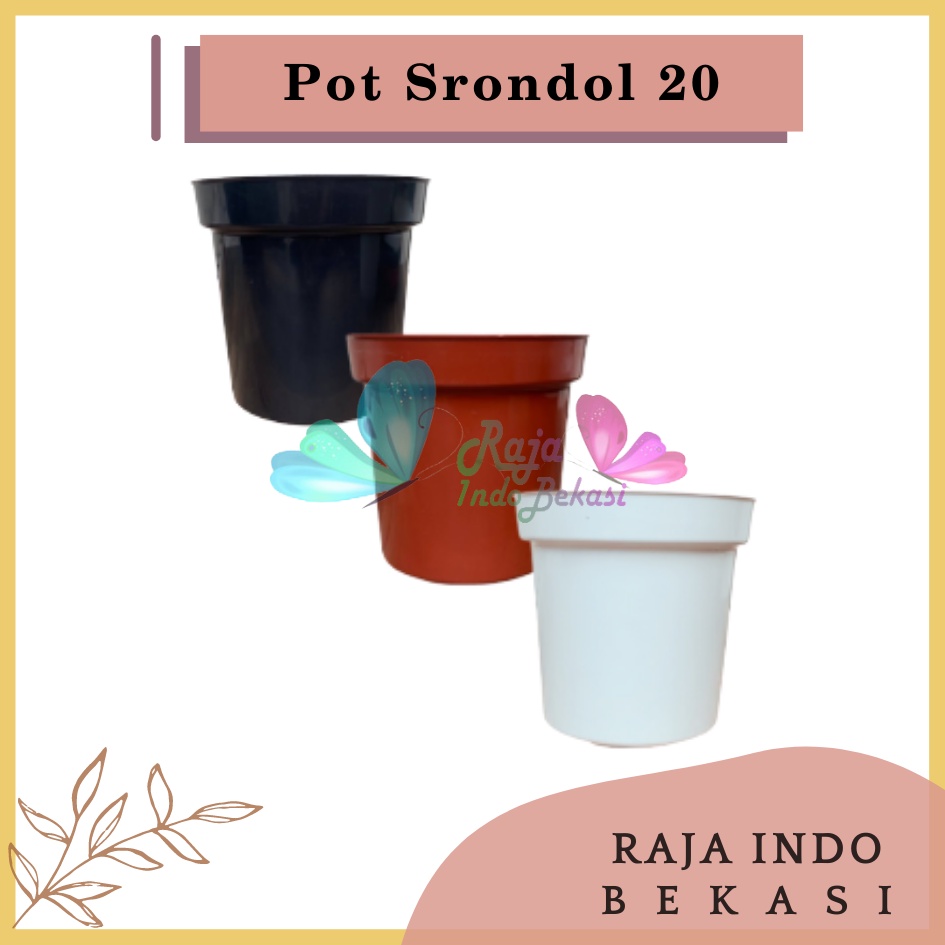 Pot Srondol 20

Raja Indo Bekasi

RAJA INDO
BEKASI